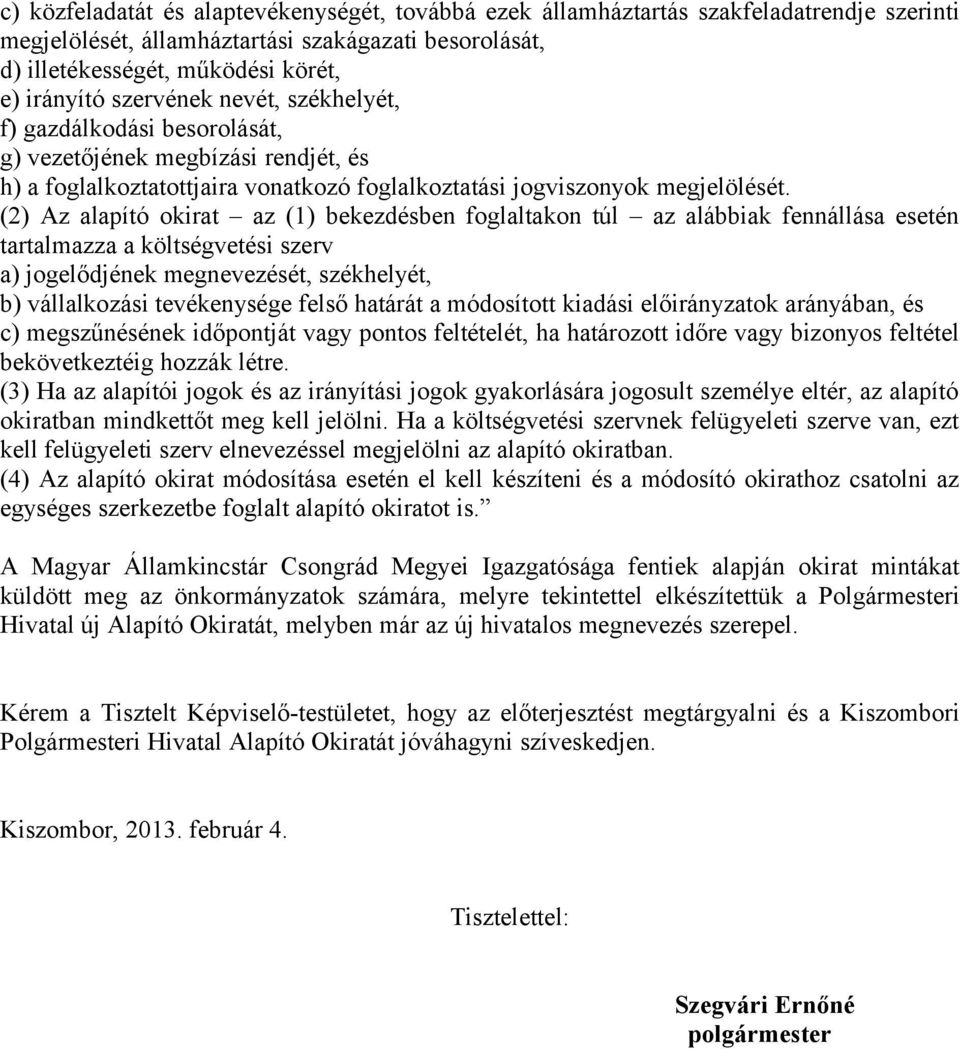 c) közfeladatát és alaptevékenységét, továbbá ezek államháztartás szakfeladatrendje szerinti megjelölését, államháztartási szakágazati besorolását,
d) illetékességét, működési körét,
e) irányító szervének nevét, székhelyét,
f) gazdálkodási besorolását,
g) vezetőjének megbízási rendjét, és
h) a foglalkoztatottjaira vonatkozó foglalkoztatási jogviszonyok megjelölését.
(2) Az alapító okirat – az (1) bekezdésben foglaltakon túl – az alábbiak fennállása esetén tartalmazza a költségvetési szerv
a) jogelődjének megnevezését, székhelyét,
b) vállalkozási tevékenysége felső határát a módosított kiadási előirányzatok arányában, és
c) megszűnésének időpontját vagy pontos feltételét, ha határozott időre vagy bizonyos feltétel bekövetkeztéig hozzák létre.
(3) Ha az alapítói jogok és az irányítási jogok gyakorlására jogosult személye eltér, az alapító okiratban mindkettőt meg kell jelölni. Ha a költségvetési szervnek felügyeleti szerve van, ezt kell felügyeleti szerv elnevezéssel megjelölni az alapító okiratban.
(4) Az alapító okirat módosítása esetén el kell készíteni és a módosító okirathoz csatolni az egységes szerkezetbe foglalt alapító okiratot is.”

A Magyar Államkincstár Csongrád Megyei Igazgatósága fentiek alapján okirat mintákat küldött meg az önkormányzatok számára, melyre tekintettel elkészítettük a Polgármesteri Hivatal új Alapító Okiratát, melyben már az új hivatalos megnevezés szerepel.

Kérem a Tisztelt Képviselő-testületet, hogy az előterjesztést megtárgyalni és a Kiszombori Polgármesteri Hivatal Alapító Okiratát jóváhagyni szíveskedjen.

Kiszombor, 2013. február 4.

Tisztelettel:

Szegvári Ernőné
polgármester